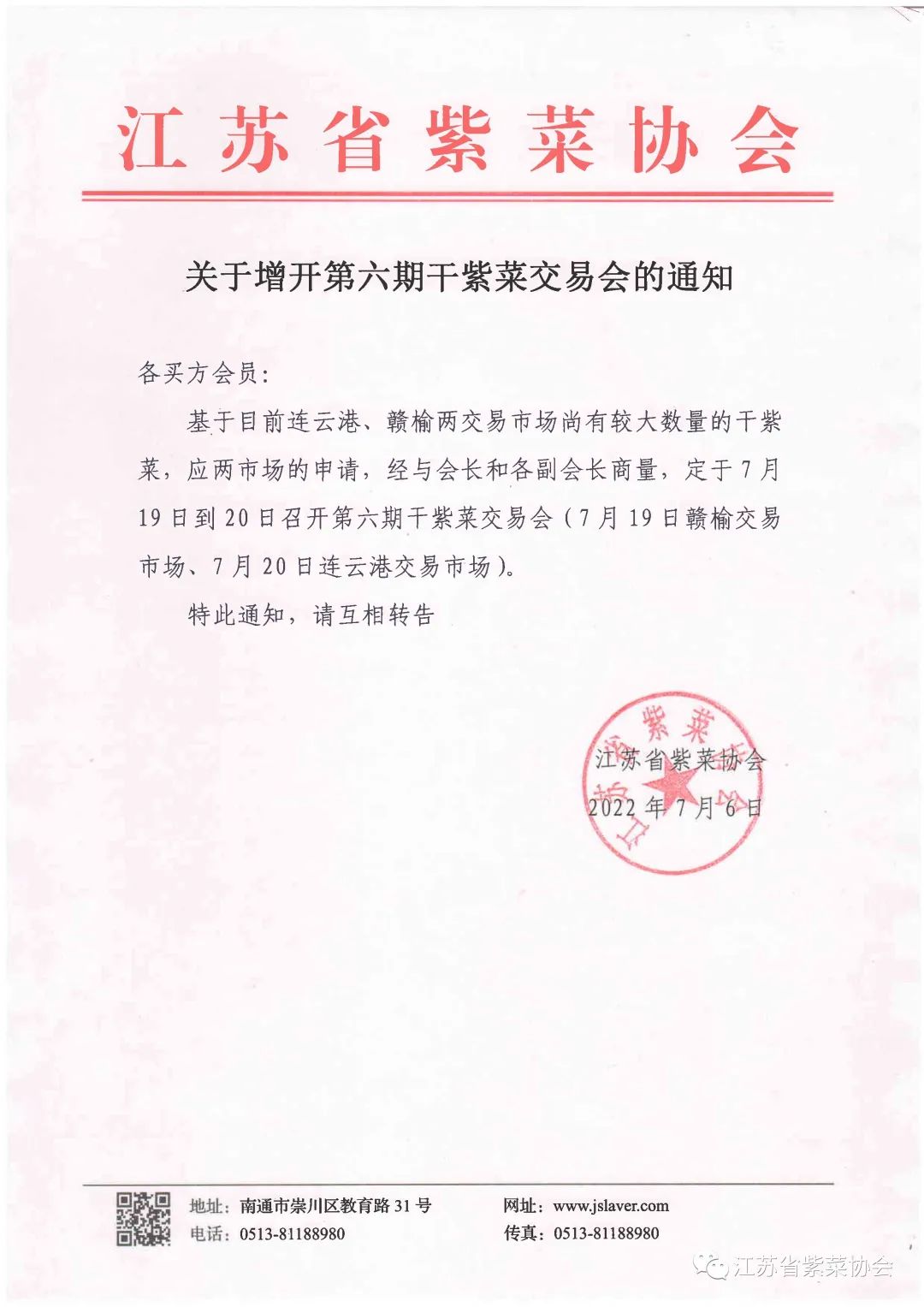 江苏省紫菜协会

关于增开第六期干紫菜交易会的通知

各买方会员：

基于目前连云港、赣榆两交易市场尚有较大数量的干紫菜，应两市场的申请，经与会长和各副会长商量，定于7月19日到20日召开第六期干紫菜交易会（7月19日赣榆交易市场、7月20日连云港交易市场）。

特此通知，请互相转告

江苏省紫菜协会
2022年7月6日

江苏省紫菜协会

地址：南通市崇川区教育路31号
电话：0513-81188980
网址：www.jslaver.com
传真：0513-81188980

江苏省紫菜协会